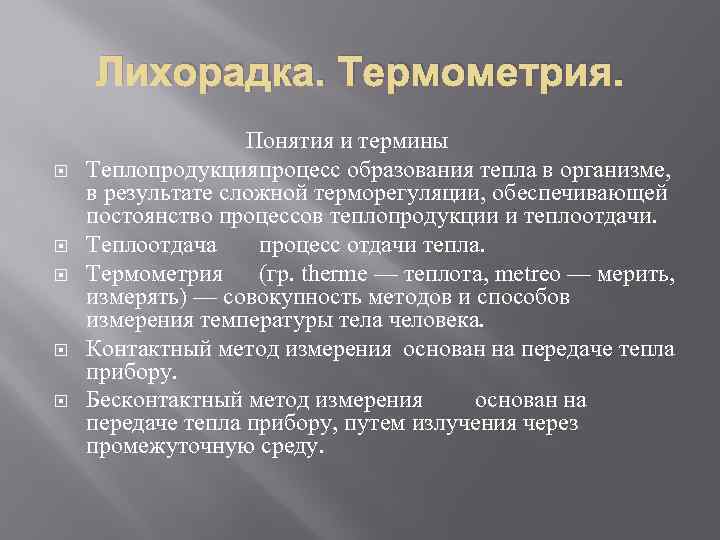 Лихорадка. Термометрия.

Понятия и термины

Теплопродукцияпроцесс образования тепла в организме, в результате сложной терморегуляции, обеспечивающей постоянство процессов теплопродукции и теплоотдачи.

Теплоотдача процесс отдачи тепла.

Термометрия (гр. therme — теплота, metreo — мерить, измерять) — совокупность методов и способов измерения температуры тела человека.

Контактный метод измерения основан на передаче тепла прибору.

Бесконтактный метод измерения основан на передаче тепла прибору, путем излучения через промежуточную среду.